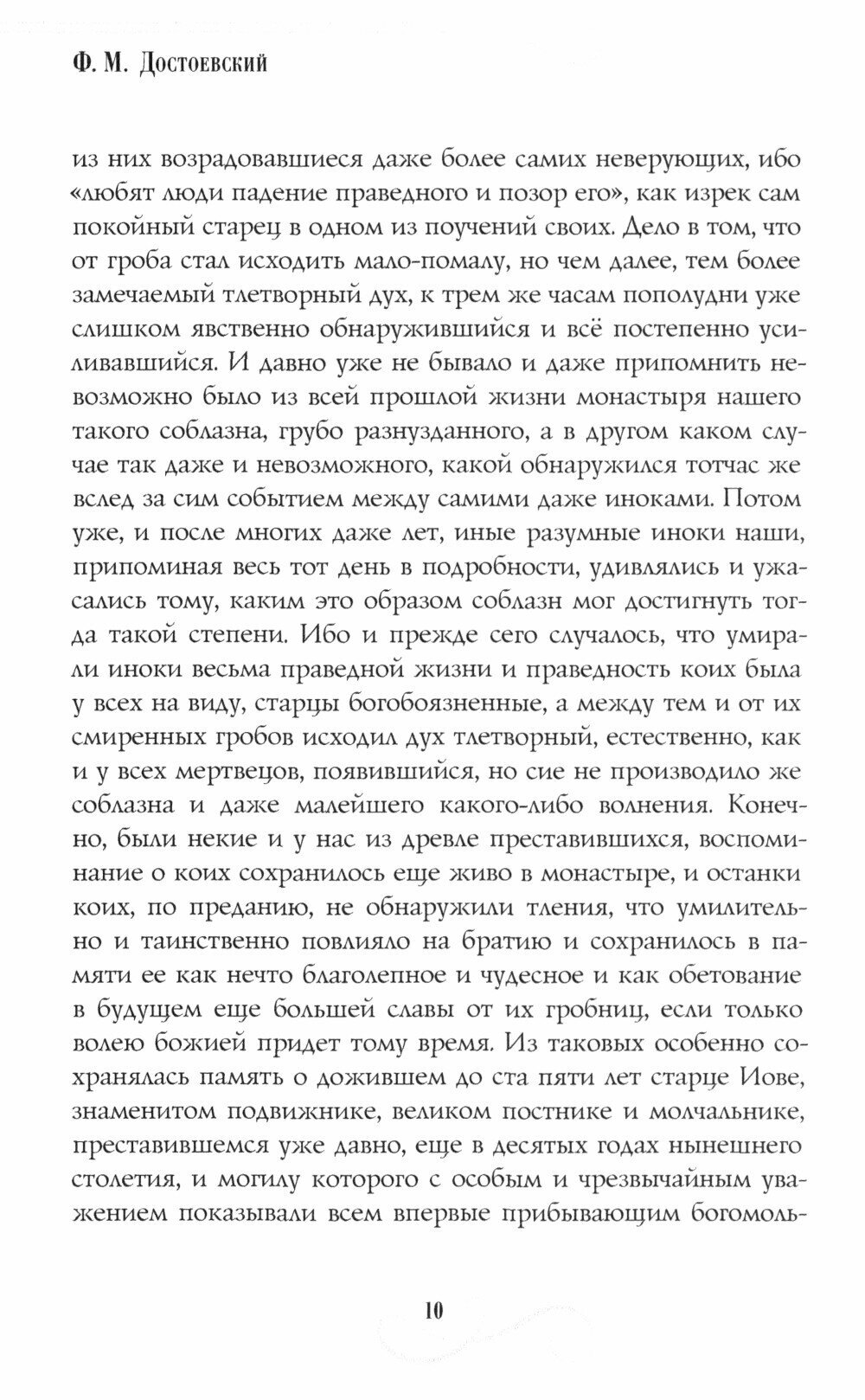 Ф. М. Достоевский

из них возрадовавшиеся даже более самих неверующих, ибо «любят люди падение праведного и позор его», как изрек сам покойный старец в одном из поучений своих. Дело в том, что от гроба стал исходить мало-помалу, но чем далее, тем более замечаемый тлетворный дух, к трем же часам пополудни уже слишком явственно обнаружившийся и всё постепенно усиливавшийся. И давно уже не бывало и даже припомнить невозможно было из всей прошлой жизни монастыря нашего такого соблазна, грубо разнузданного, а в другом каком случае так даже и невозможного, какой обнаружился тотчас же вслед за сим событием между самими даже иноками. Потом уже, и после многих даже лет, иные разумные иноки наши, припоминая весь тот день в подробности, удивлялись и ужасались тому, каким это образом соблазн мог достигнуть тогда такой степени. Ибо и прежде сего случалось, что умирали иноки весьма праведной жизни и праведность коих была у всех на виду, старцы богобоязненные, а между тем и от их смиренных гробов исходил дух тлетворный, естественно, как и у всех мертвецов, появившийся, но сие не производило же соблазна и даже малейшего какого-либо волнения. Конечно, были некие и у нас из древле преставившихся, воспоминание о коих сохранилось еще живо в монастыре, и останки коих, по преданию, не обнаружили тления, что умилительно и таинственно повлияло на братию и сохранилось в памяти ее как нечто благолепное и чудесное и как обетование в будущем еще большей славы от их гробниц, если только волею божией придет тому время. Из таковых особенно сохранялась память о дожившем до ста пяти лет старце Иове, знаменитом подвижнике, великом постнике и молчальнике, преставившемся уже давно, еще в десятых годах нынешнего столетия, и могилу которого с особым и чрезвычайным уважением показывали всем впервые прибывающим богомоль-

10